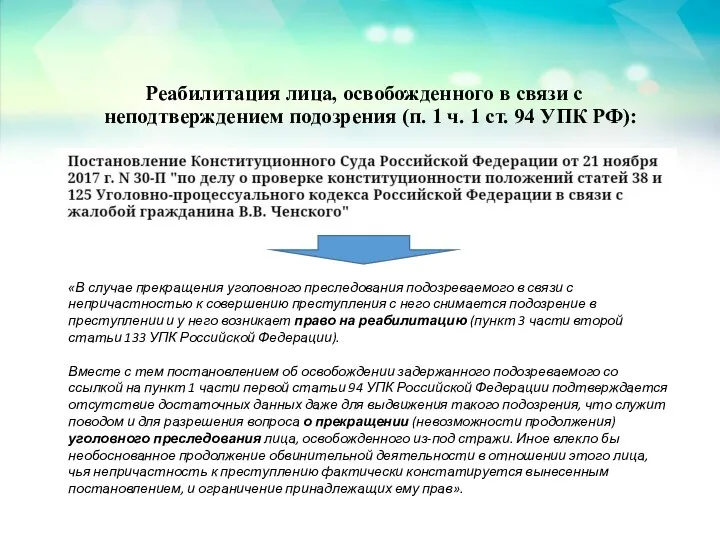 Реабилитация лица, освобожденного в связи с неподтверждением подозрения (п. 1 ч. 1 ст. 94 УПК РФ):

Постановление Конституционного Суда Российской Федерации от 21 ноября 2017 г. N 30-П "по делу о проверке конституционности положений статей 38 и 125 Уголовно-процессуального кодекса Российской Федерации в связи с жалобой гражданина В.В. Ченского"

«В случае прекращения уголовного преследования подозреваемого в связи с непричастностью к совершению преступления с него снимается подозрение в преступлении и у него возникает право на реабилитацию (пункт 3 части второй статьи 133 УПК Российской Федерации).

Вместе с тем постановлением об освобождении задержанного подозреваемого со ссылкой на пункт 1 части первой статьи 94 УПК Российской Федерации подтверждается отсутствие достаточных данных даже для выдвижения такого подозрения, что служит поводом и для разрешения вопроса о прекращении (невозможности продолжения) уголовного преследования лица, освобожденного из-под стражи. Иное влекло бы необоснованное продолжение обвинительной деятельности в отношении этого лица, чья непричастность к преступлению фактически констатируется вынесенным постановлением, и ограничение принадлежащих ему прав».